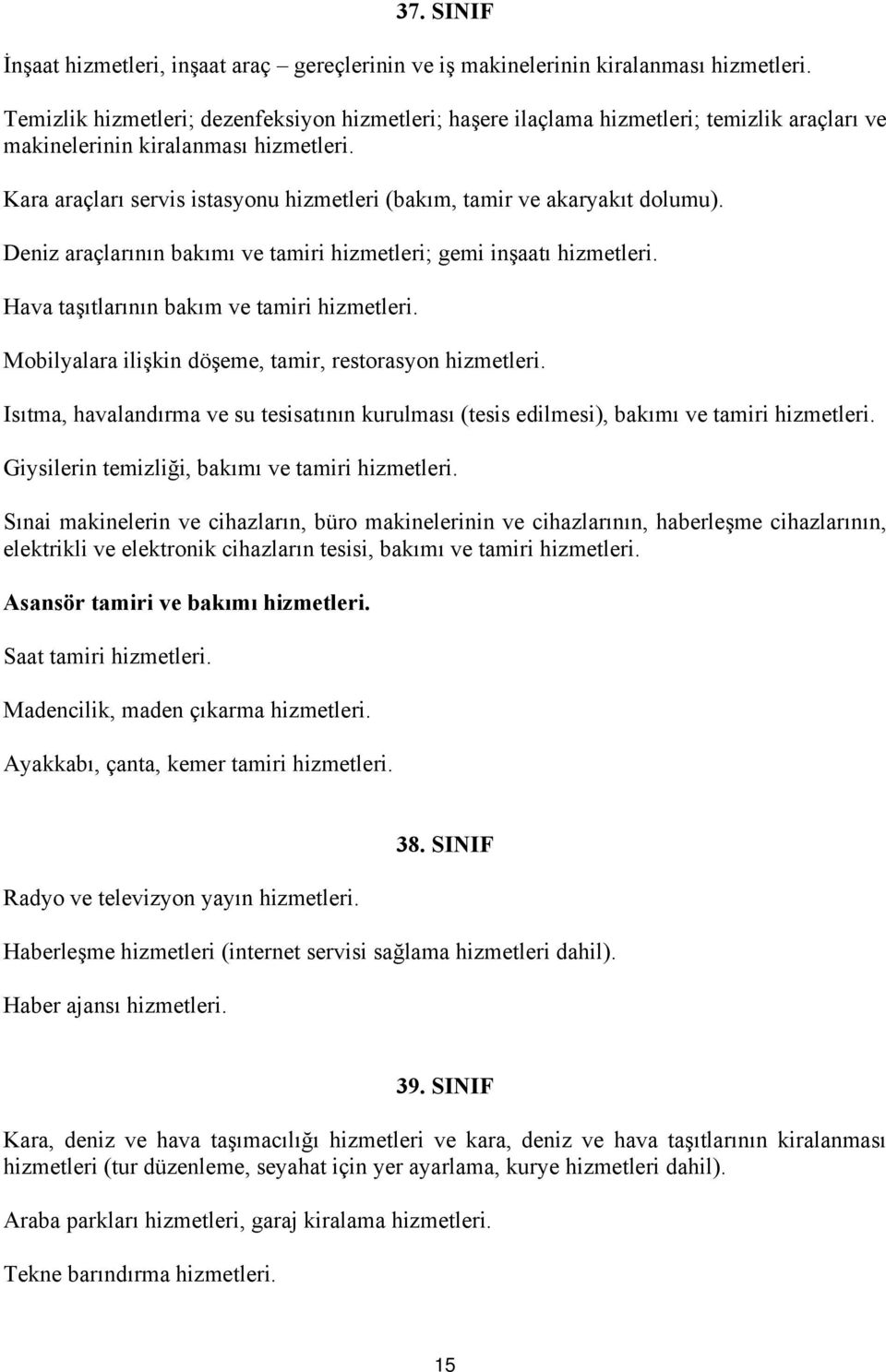 37. SINIF

İnşaat hizmetleri, inşaat araç – gereçlerinin ve iş makinelerinin kiralanması hizmetleri.

Temizlik hizmetleri; dezenfeksiyon hizmetleri; haşere ilaçlama hizmetleri; temizlik araçları ve makinelerinin kiralanması hizmetleri.

Kara araçları servis istasyonu hizmetleri (bakım, tamir ve akaryakıt dolumu).

Deniz araçlarının bakımı ve tamiri hizmetleri; gemi inşaatı hizmetleri.

Hava taşıtlarının bakım ve tamiri hizmetleri.

Mobilyalara ilişkin döşeme, tamir, restorasyon hizmetleri.

Isıtma, havalandırma ve su tesisatının kurulması (tesis edilmesi), bakımı ve tamiri hizmetleri.

Giysilerin temizliği, bakımı ve tamiri hizmetleri.

Sınai makinelerin ve cihazların, büro makinelerinin ve cihazlarının, haberleşme cihazlarının, elektrikli ve elektronik cihazların tesisi, bakımı ve tamiri hizmetleri.

Asansör tamiri ve bakımı hizmetleri.

Saat tamiri hizmetleri.

Madencilik, maden çıkarma hizmetleri.

Ayakkabı, çanta, kemer tamiri hizmetleri.

38. SINIF

Radyo ve televizyon yayın hizmetleri.

Haberleşme hizmetleri (internet servisi sağlama hizmetleri dahil).

Haber ajansı hizmetleri.

39. SINIF

Kara, deniz ve hava taşımacılığı hizmetleri ve kara, deniz ve hava taşıtlarının kiralanması hizmetleri (tur düzenleme, seyahat için yer ayarlama, kurye hizmetleri dahil).

Araba parkları hizmetleri, garaj kiralama hizmetleri.

Tekne barındırma hizmetleri.

15